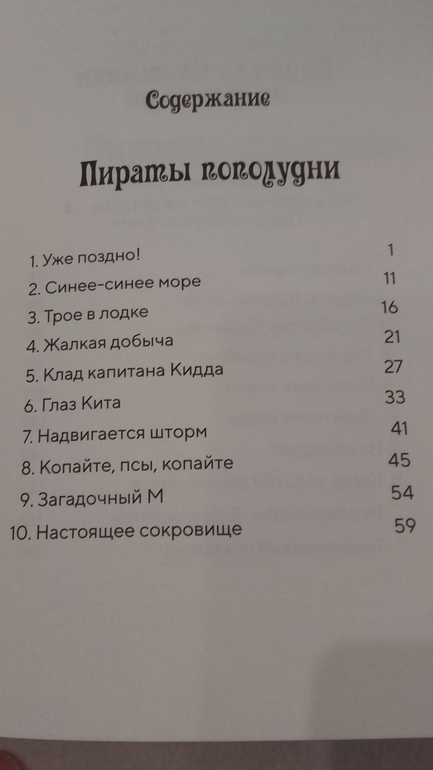 Содержание

Пираты пополудни

| | |
|---|---|
| 1. Уже поздно! | 1 |
| 2. Синее-синее море | 11 |
| 3. Трое в лодке | 16 |
| 4. Жалкая добыча | 21 |
| 5. Клад капитана Кидда | 27 |
| 6. Глаз Кита | 33 |
| 7. Надвигается шторм | 41 |
| 8. Копайте, псы, копайте | 45 |
| 9. Загадочный М | 54 |
| 10. Настоящее сокровище | 59 |